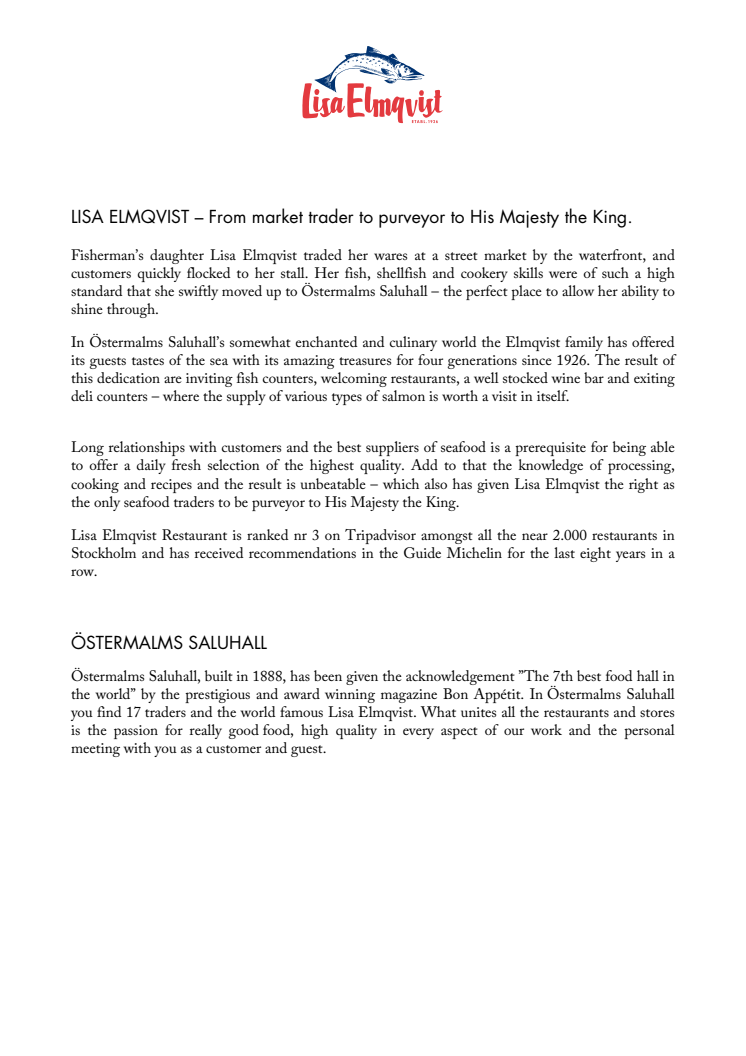 Lisa Elmqvist
ETABL. 1926

LISA ELMQVIST – From market trader to purveyor to His Majesty the King.

Fisherman's daughter Lisa Elmqvist traded her wares at a street market by the waterfront, and customers quickly flocked to her stall. Her fish, shellfish and cookery skills were of such a high standard that she swiftly moved up to Östermalms Saluhall – the perfect place to allow her ability to shine through.

In Östermalms Saluhall's somewhat enchanted and culinary world the Elmqvist family has offered its guests tastes of the sea with its amazing treasures for four generations since 1926. The result of this dedication are inviting fish counters, welcoming restaurants, a well stocked wine bar and exiting deli counters – where the supply of various types of salmon is worth a visit in itself.

Long relationships with customers and the best suppliers of seafood is a prerequisite for being able to offer a daily fresh selection of the highest quality. Add to that the knowledge of processing, cooking and recipes and the result is unbeatable – which also has given Lisa Elmqvist the right as the only seafood traders to be purveyor to His Majesty the King.

Lisa Elmqvist Restaurant is ranked nr 3 on Tripadvisor amongst all the near 2.000 restaurants in Stockholm and has received recommendations in the Guide Michelin for the last eight years in a row.

ÖSTERMALMS SALUHALL

Östermalms Saluhall, built in 1888, has been given the acknowledgement "The 7th best food hall in the world" by the prestigious and award winning magazine Bon Appétit. In Östermalms Saluhall you find 17 traders and the world famous Lisa Elmqvist. What unites all the restaurants and stores is the passion for really good food, high quality in every aspect of our work and the personal meeting with you as a customer and guest.